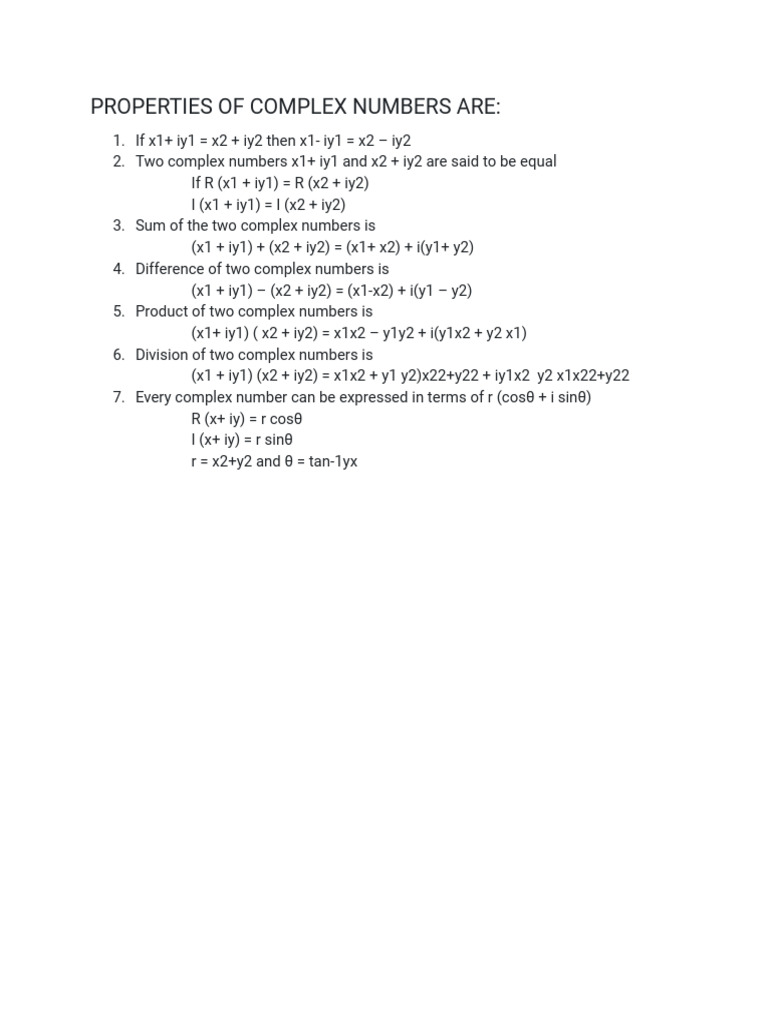 PROPERTIES OF COMPLEX NUMBERS ARE:

1. If x1+ iy1 = x2 + iy2 then x1- iy1 = x2 – iy2
2. Two complex numbers x1+ iy1 and x2 + iy2 are said to be equal
If R (x1 + iy1) = R (x2 + iy2)
I (x1 + iy1) = I (x2 + iy2)
3. Sum of the two complex numbers is
(x1 + iy1) + (x2 + iy2) = (x1+ x2) + i(y1+ y2)
4. Difference of two complex numbers is
(x1 + iy1) – (x2 + iy2) = (x1-x2) + i(y1 – y2)
5. Product of two complex numbers is
(x1+ iy1) ( x2 + iy2) = x1x2 – y1y2 + i(y1x2 + y2 x1)
6. Division of two complex numbers is
(x1 + iy1) (x2 + iy2) = x1x2 + y1 y2)x22+y22 + iy1x2  y2 x1x22+y22
7. Every complex number can be expressed in terms of r (cosθ + i sinθ)
R (x+ iy) = r cosθ
I (x+ iy) = r sinθ
r = x2+y2 and θ = tan-1yx